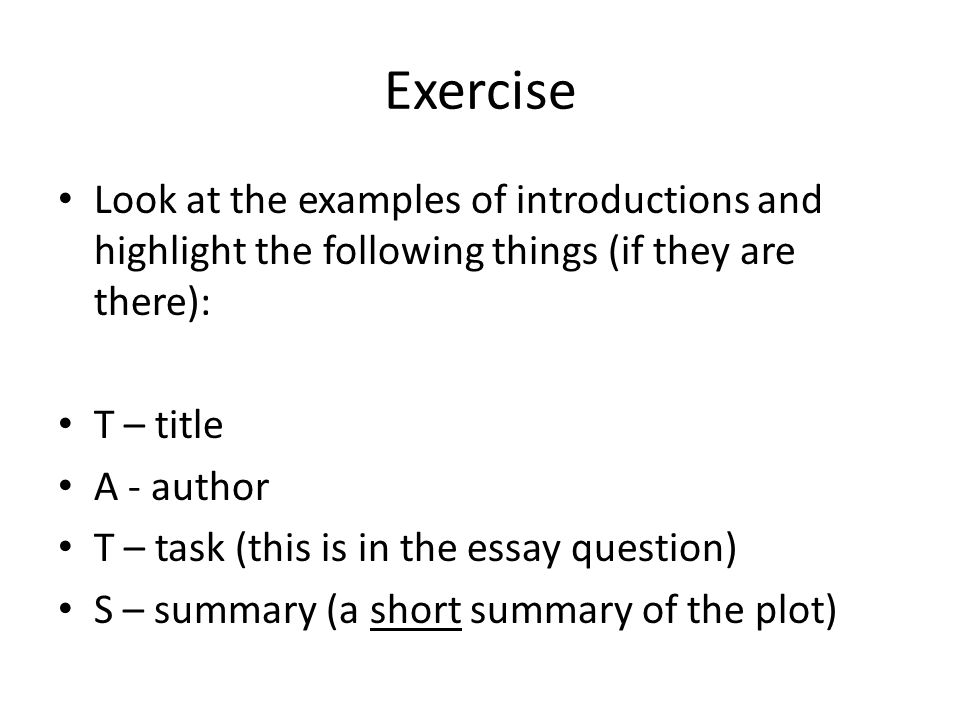 Exercise

• Look at the examples of introductions and highlight the following things (if they are there):

• T – title
• A - author
• T – task (this is in the essay question)
• S – summary (a short summary of the plot)